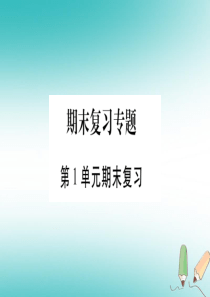 期末复习专题

第1单元期末复习